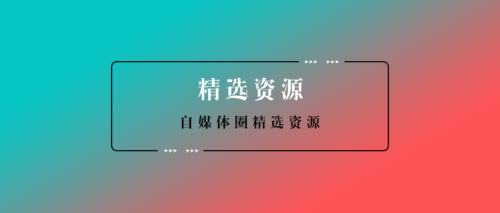 精选资源

自媒体圈精选资源